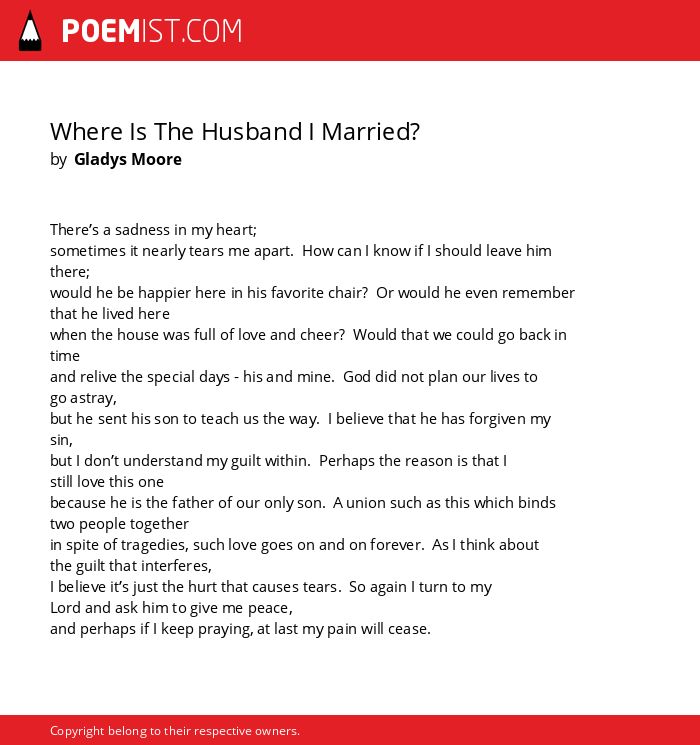 POEMIST.COM

Where Is The Husband I Married?
by Gladys Moore

There’s a sadness in my heart;
sometimes it nearly tears me apart. How can I know if I should leave him there;
would he be happier here in his favorite chair? Or would he even remember that he lived here
when the house was full of love and cheer? Would that we could go back in time
and relive the special days - his and mine. God did not plan our lives to go astray,
but he sent his son to teach us the way. I believe that he has forgiven my sin,
but I don’t understand my guilt within. Perhaps the reason is that I still love this one
because he is the father of our only son. A union such as this which binds two people together
in spite of tragedies, such love goes on and on forever. As I think about the guilt that interferes,
I believe it’s just the hurt that causes tears. So again I turn to my Lord and ask him to give me peace,
and perhaps if I keep praying, at last my pain will cease.

Copyright belong to their respective owners.